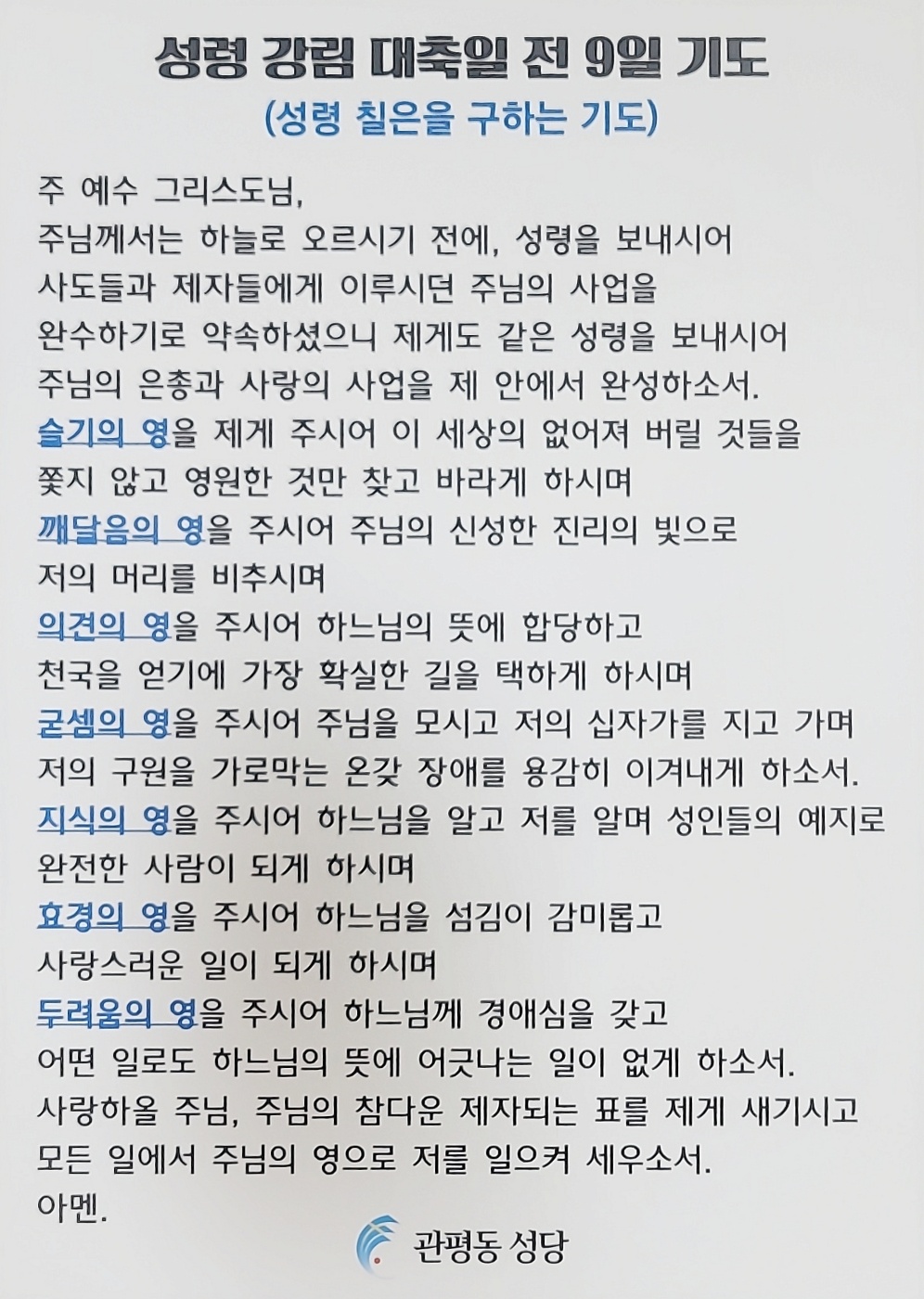 성령 강림 대축일 전 9일 기도
(성령 칠은을 구하는 기도)

주 예수 그리스도님,
주님께서는 하늘로 오르시기 전에, 성령을 보내시어 사도들과 제자들에게 이루시던 주님의 사업을 완수하기로 약속하셨으니 제게도 같은 성령을 보내시어 주님의 은총과 사랑의 사업을 제 안에서 완성하소서.
슬기의 영을 제게 주시어 이 세상의 없어져 버릴 것들을 쫓지 않고 영원한 것만 찾고 바라게 하시며
깨달음의 영을 주시어 주님의 신성한 진리의 빛으로 저의 머리를 비추시며
의견의 영을 주시어 하느님의 뜻에 합당하고 천국을 얻기에 가장 확실한 길을 택하게 하시며
굳셈의 영을 주시어 주님을 모시고 저의 십자가를 지고 가며 저의 구원을 가로막는 온갖 장애를 용감히 이겨내게 하소서.
지식의 영을 주시어 하느님을 알고 저를 알며 성인들의 예지로 완전한 사람이 되게 하시며
효경의 영을 주시어 하느님을 섬김이 감미롭고 사랑스러운 일이 되게 하시며
두려움의 영을 주시어 하느님께 경애심을 갖고 어떤 일로도 하느님의 뜻에 어긋나는 일이 없게 하소서.
사랑하올 주님, 주님의 참다운 제자되는 표를 제게 새기시고 모든 일에서 주님의 영으로 저를 일으켜 세우소서.
아멘.

관평동 성당